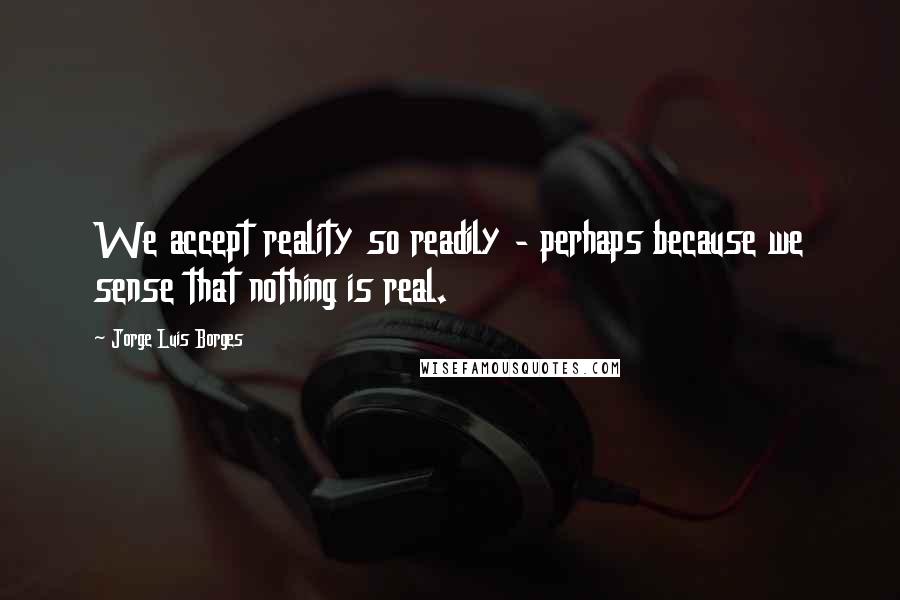 We accept reality so readily - perhaps because we sense that nothing is real.

- Jorge Luis Borges

WISEFAMOUSQUOTES.COM